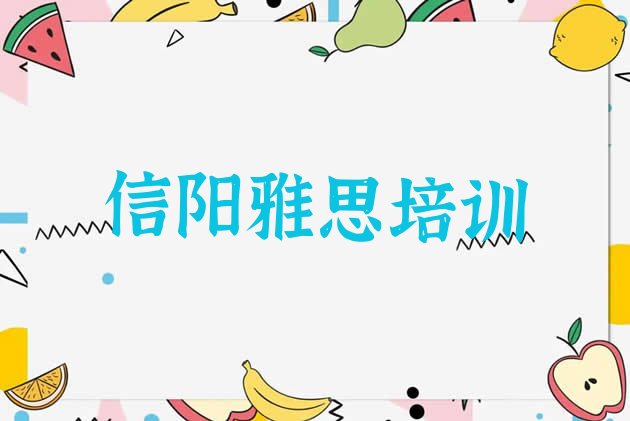 信阳雅思培训